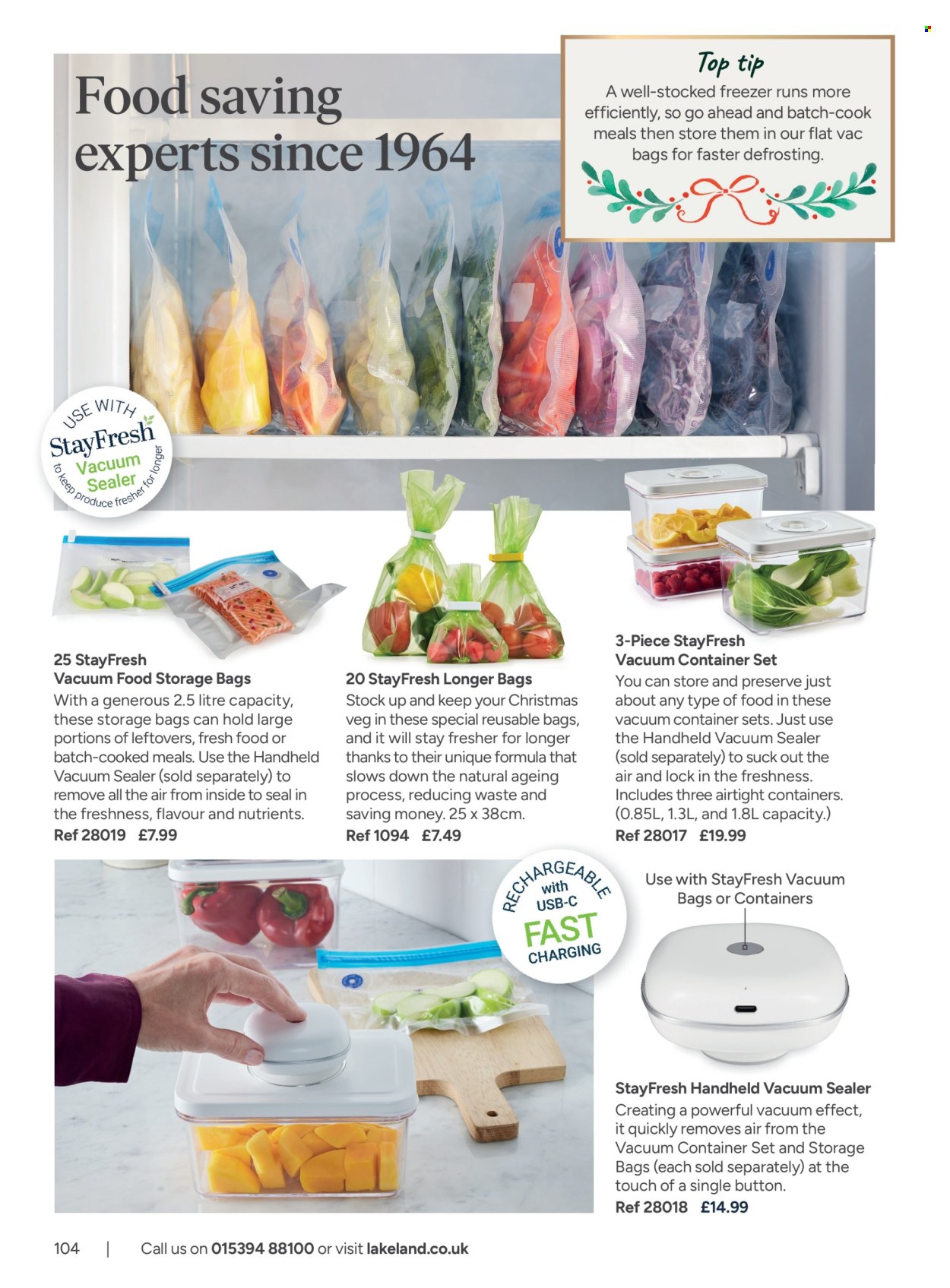 Food saving experts since 1964

Top tip
A well-stocked freezer runs more efficiently, so go ahead and batch-cook meals then store them in our flat vac bags for faster defrosting.

USE WITH
StayFresh
Vacuum
Sealer
to keep produce fresher for longer

25 StayFresh Vacuum Food Storage Bags
With a generous 2.5 litre capacity, these storage bags can hold large portions of leftovers, fresh food or batch-cooked meals. Use the Handheld Vacuum Sealer (sold separately) to remove all the air from inside to seal in the freshness, flavour and nutrients.
Ref 28019 £7.99

20 StayFresh Longer Bags
Stock up and keep your Christmas veg in these special reusable bags, and it will stay fresher for longer thanks to their unique formula that slows down the natural ageing process, reducing waste and saving money. 25 x 38cm.
Ref 1094 £7.49

3-Piece StayFresh Vacuum Container Set
You can store and preserve just about any type of food in these vacuum container sets. Just use the Handheld Vacuum Sealer (sold separately) to suck out the air and lock in the freshness. Includes three airtight containers. (0.85L, 1.3L, and 1.8L capacity.)
Ref 28017 £19.99

RECHARGEABLE
with
USB-C
FAST
CHARGING

Use with StayFresh Vacuum Bags or Containers

StayFresh Handheld Vacuum Sealer
Creating a powerful vacuum effect, it quickly removes air from the Vacuum Container Set and Storage Bags (each sold separately) at the touch of a single button.
Ref 28018 £14.99

104 | Call us on 015394 88100 or visit lakeland.co.uk